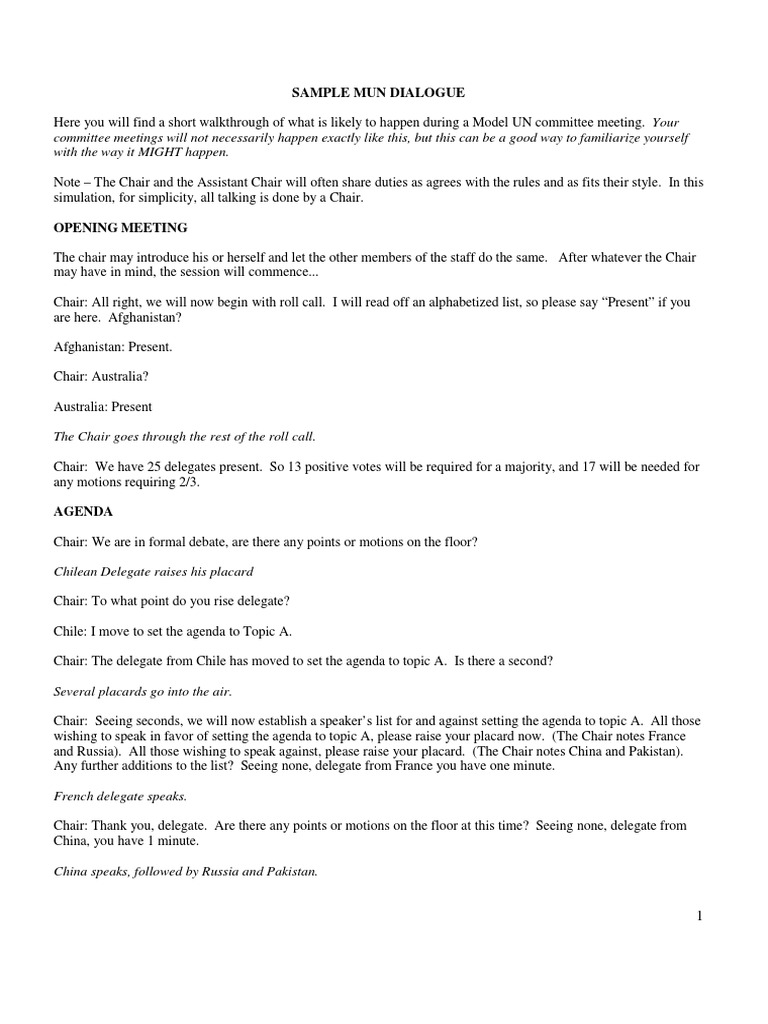 SAMPLE MUN DIALOGUE

Here you will find a short walkthrough of what is likely to happen during a Model UN committee meeting. Your committee meetings will not necessarily happen exactly like this, but this can be a good way to familiarize yourself with the way it MIGHT happen.

Note – The Chair and the Assistant Chair will often share duties as agrees with the rules and as fits their style. In this simulation, for simplicity, all talking is done by a Chair.

OPENING MEETING

The chair may introduce his or herself and let the other members of the staff do the same. After whatever the Chair may have in mind, the session will commence...

Chair: All right, we will now begin with roll call. I will read off an alphabetized list, so please say "Present" if you are here. Afghanistan?

Afghanistan: Present.

Chair: Australia?

Australia: Present

The Chair goes through the rest of the roll call.

Chair: We have 25 delegates present. So 13 positive votes will be required for a majority, and 17 will be needed for any motions requiring 2/3.

AGENDA

Chair: We are in formal debate, are there any points or motions on the floor?

Chilean Delegate raises his placard

Chair: To what point do you rise delegate?

Chile: I move to set the agenda to Topic A.

Chair: The delegate from Chile has moved to set the agenda to topic A. Is there a second?

Several placards go into the air.

Chair: Seeing seconds, we will now establish a speaker's list for and against setting the agenda to topic A. All those wishing to speak in favor of setting the agenda to topic A, please raise your placard now. (The Chair notes France and Russia). All those wishing to speak against, please raise your placard. (The Chair notes China and Pakistan). Any further additions to the list? Seeing none, delegate from France you have one minute.

French delegate speaks.

Chair: Thank you, delegate. Are there any points or motions on the floor at this time? Seeing none, delegate from China, you have 1 minute.

China speaks, followed by Russia and Pakistan.

1